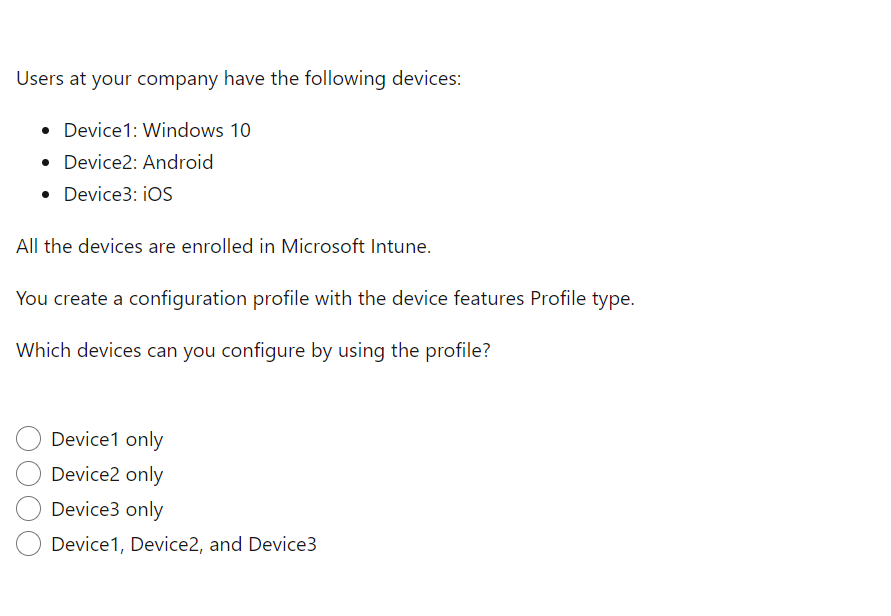 Users at your company have the following devices:

- Device1: Windows 10
- Device2: Android
- Device3: iOS

All the devices are enrolled in Microsoft Intune.

You create a configuration profile with the device features Profile type.

Which devices can you configure by using the profile?

Device1 only
Device2 only
Device3 only
Device1, Device2, and Device3